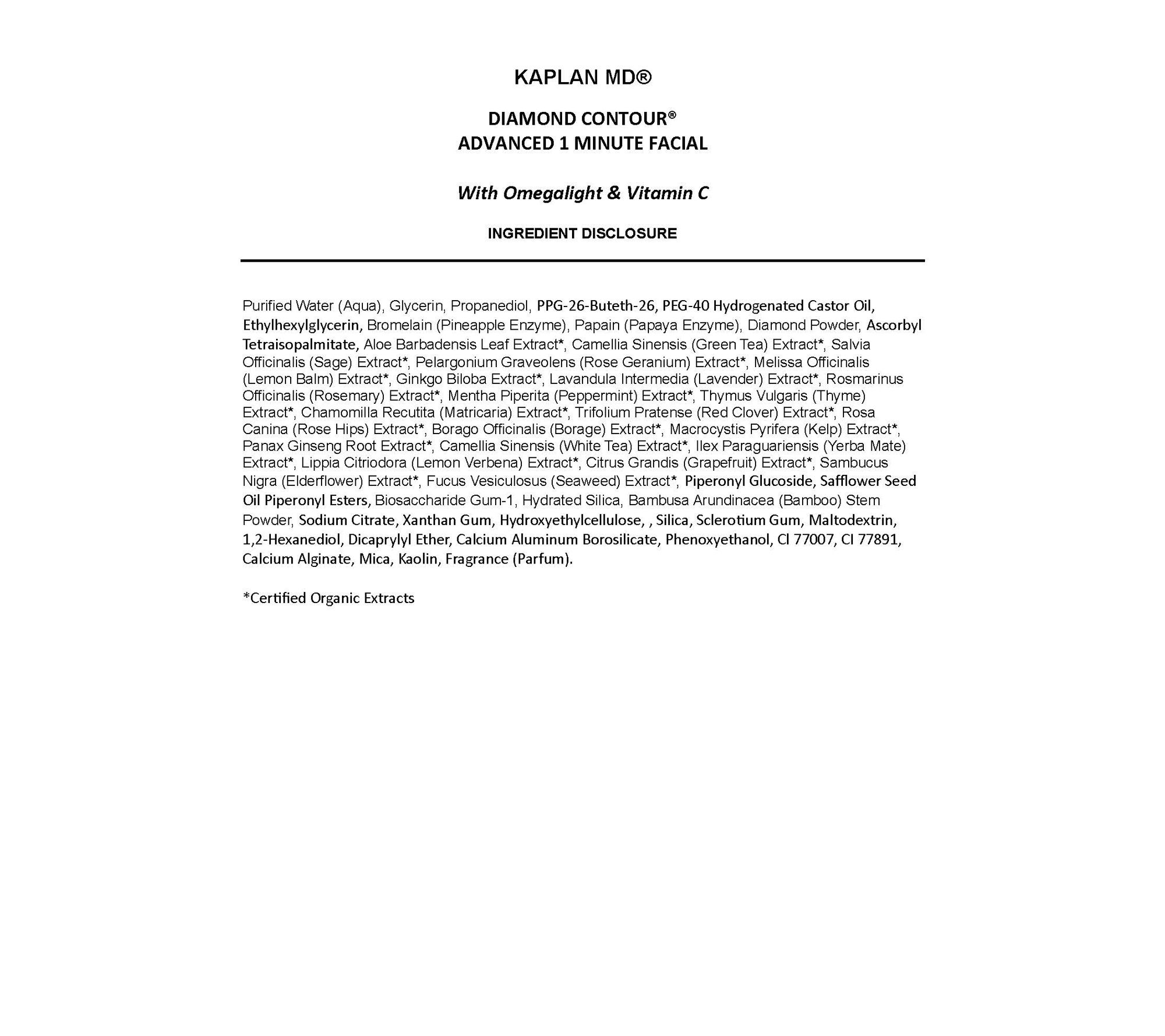 KAPLAN MD®

DIAMOND CONTOUR®
ADVANCED 1 MINUTE FACIAL

With Omegalight & Vitamin C

INGREDIENT DISCLOSURE

Purified Water (Aqua), Glycerin, Propanediol, PPG-26-Buteth-26, PEG-40 Hydrogenated Castor Oil, Ethylhexylglycerin, Bromelain (Pineapple Enzyme), Papain (Papaya Enzyme), Diamond Powder, Ascorbyl Tetraisopalmitate, Aloe Barbadensis Leaf Extract*, Camellia Sinensis (Green Tea) Extract*, Salvia Officinalis (Sage) Extract*, Pelargonium Graveolens (Rose Geranium) Extract*, Melissa Officinalis (Lemon Balm) Extract*, Ginkgo Biloba Extract*, Lavandula Intermedia (Lavender) Extract*, Rosmarinus Officinalis (Rosemary) Extract*, Mentha Piperita (Peppermint) Extract*, Thymus Vulgaris (Thyme) Extract*, Chamomilla Recutita (Matricaria) Extract*, Trifolium Pratense (Red Clover) Extract*, Rosa Canina (Rose Hips) Extract*, Borago Officinalis (Borage) Extract*, Macrocystis Pyrifera (Kelp) Extract*, Panax Ginseng Root Extract*, Camellia Sinensis (White Tea) Extract*, Ilex Paraguariensis (Yerba Mate) Extract*, Lippia Citriodora (Lemon Verbena) Extract*, Citrus Grandis (Grapefruit) Extract*, Sambucus Nigra (Elderflower) Extract*, Fucus Vesiculosus (Seaweed) Extract*, Piperonyl Glucoside, Safflower Seed Oil Piperonyl Esters, Biosaccharide Gum-1, Hydrated Silica, Bambusa Arundinacea (Bamboo) Stem Powder, Sodium Citrate, Xanthan Gum, Hydroxyethylcellulose, , Silica, Sclerotium Gum, Maltodextrin, 1,2-Hexanediol, Dicaprylyl Ether, Calcium Aluminum Borosilicate, Phenoxyethanol, CI 77007, CI 77891, Calcium Alginate, Mica, Kaolin, Fragrance (Parfum).

*Certified Organic Extracts